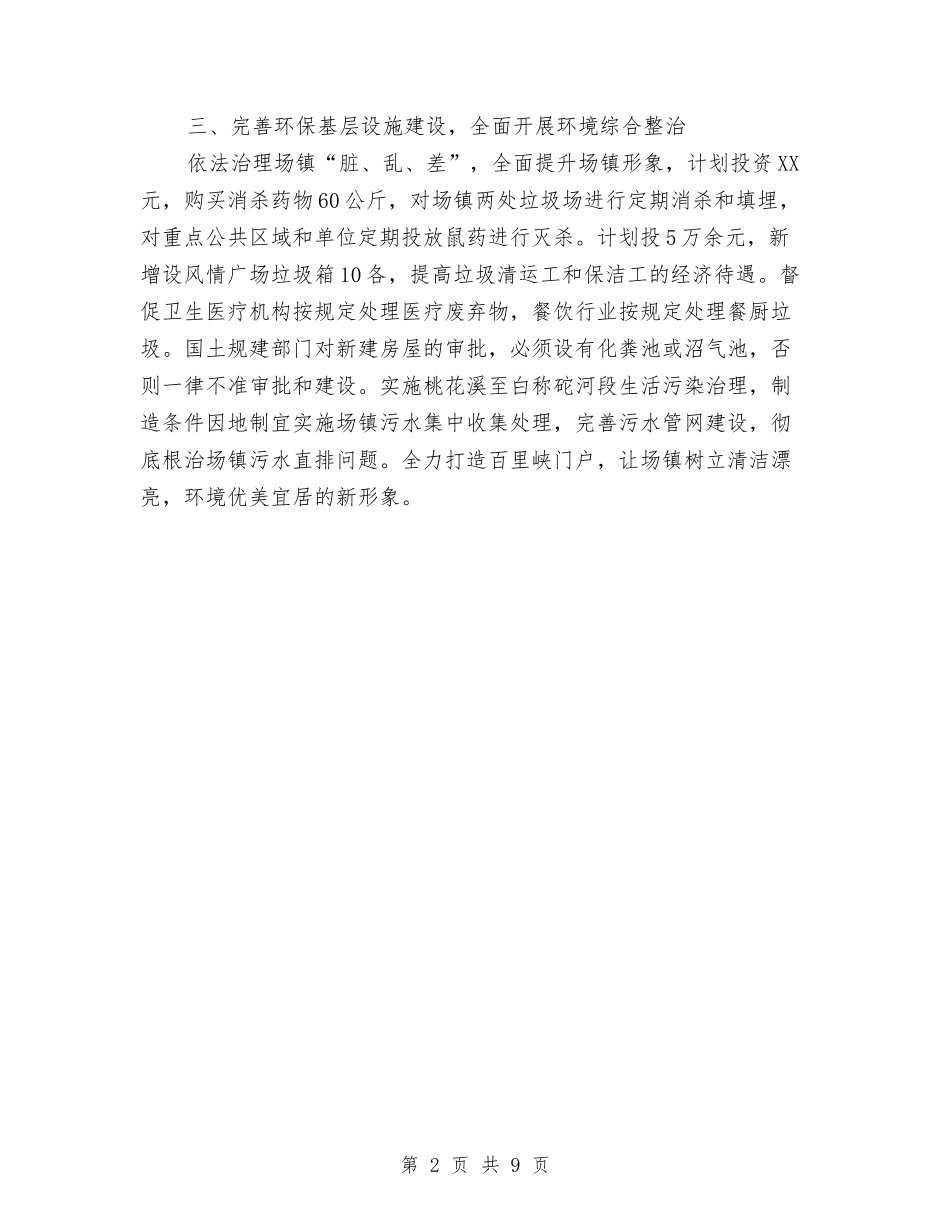 三、完善环保基层设施建设，全面开展环境综合整治

依法治理场镇“脏、乱、差”，全面提升场镇形象，计划投资XX元，购买消杀药物60公斤，对场镇两处垃圾场进行定期消杀和填埋，对重点公共区域和单位定期投放鼠药进行灭杀。计划投5万余元，新增设风情广场垃圾箱10各，提高垃圾清运工和保洁工的经济待遇。督促卫生医疗机构按规定处理医疗废弃物，餐饮行业按规定处理餐厨垃圾。国土规建部门对新建房屋的审批，必须设有化粪池或沼气池，否则一律不准审批和建设。实施桃花溪至白称砣河段生活污染治理，制造条件因地制宜实施场镇污水集中收集处理，完善污水管网建设，彻底根治场镇污水直排问题。全力打造百里峡门户，让场镇树立清洁漂亮，环境优美宜居的新形象。

第 2 页 共 9 页